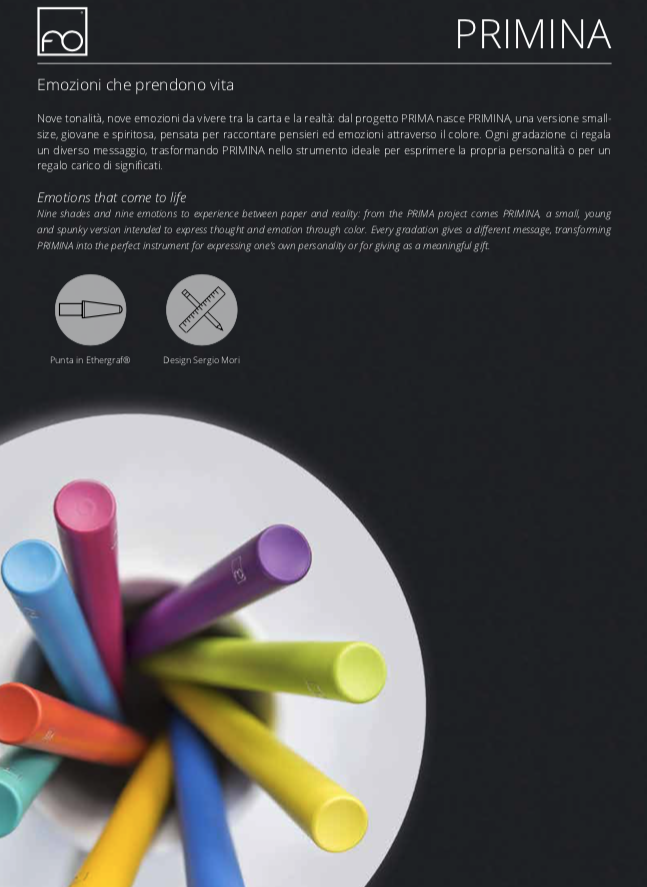 FO

PRIMINA

Emozioni che prendono vita

Nove tonalità, nove emozioni da vivere tra la carta e la realtà: dal progetto PRIMA nasce PRIMINA, una versione small-size, giovane e spiritosa, pensata per raccontare pensieri ed emozioni attraverso il colore. Ogni gradazione ci regala un diverso messaggio, trasformando PRIMINA nello strumento ideale per esprimere la propria personalità o per un regalo carico di significati.

Emotions that come to life

Nine shades and nine emotions to experience between paper and reality: from the PRIMA project comes PRIMINA, a small, young and spunky version intended to express thought and emotion through color. Every gradation gives a different message, transforming PRIMINA into the perfect instrument for expressing one's own personality or for giving as a meaningful gift.

Punta in Ethergraf®

Design Sergio Mori